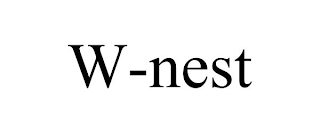 W-nest